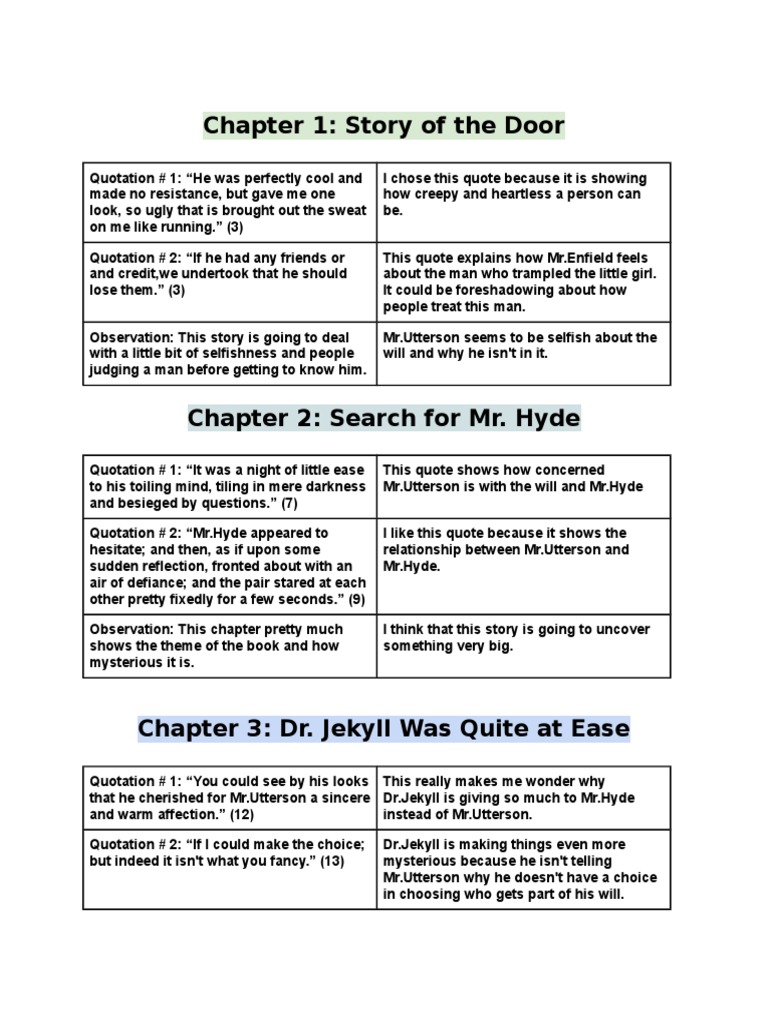 Chapter 1: Story of the Door

| Quotation # 1: “He was perfectly cool and made no resistance, but gave me one look, so ugly that is brought out the sweat on me like running.” (3) | I chose this quote because it is showing how creepy and heartless a person can be. |
|---|---|
| Quotation # 2: “If he had any friends or and credit,we undertook that he should lose them.” (3) | This quote explains how Mr.Enfield feels about the man who trampled the little girl. It could be foreshadowing about how people treat this man. |
| Observation: This story is going to deal with a little bit of selfishness and people judging a man before getting to know him. | Mr.Utterson seems to be selfish about the will and why he isn't in it. |

Chapter 2: Search for Mr. Hyde

| Quotation # 1: “It was a night of little ease to his toiling mind, tiling in mere darkness and besieged by questions.” (7) | This quote shows how concerned Mr.Utterson is with the will and Mr.Hyde |
|---|---|
| Quotation # 2: “Mr.Hyde appeared to hesitate; and then, as if upon some sudden reflection, fronted about with an air of defiance; and the pair stared at each other pretty fixedly for a few seconds.” (9) | I like this quote because it shows the relationship between Mr.Utterson and Mr.Hyde. |
| Observation: This chapter pretty much shows the theme of the book and how mysterious it is. | I think that this story is going to uncover something very big. |

Chapter 3: Dr. Jekyll Was Quite at Ease

| Quotation # 1: “You could see by his looks that he cherished for Mr.Utterson a sincere and warm affection.” (12) | This really makes me wonder why Dr.Jekyll is giving so much to Mr.Hyde instead of Mr.Utterson. |
|---|---|
| Quotation # 2: “If I could make the choice; but indeed it isn't what you fancy.” (13) | Dr.Jekyll is making things even more mysterious because he isn't telling Mr.Utterson why he doesn't have a choice in choosing who gets part of his will. |